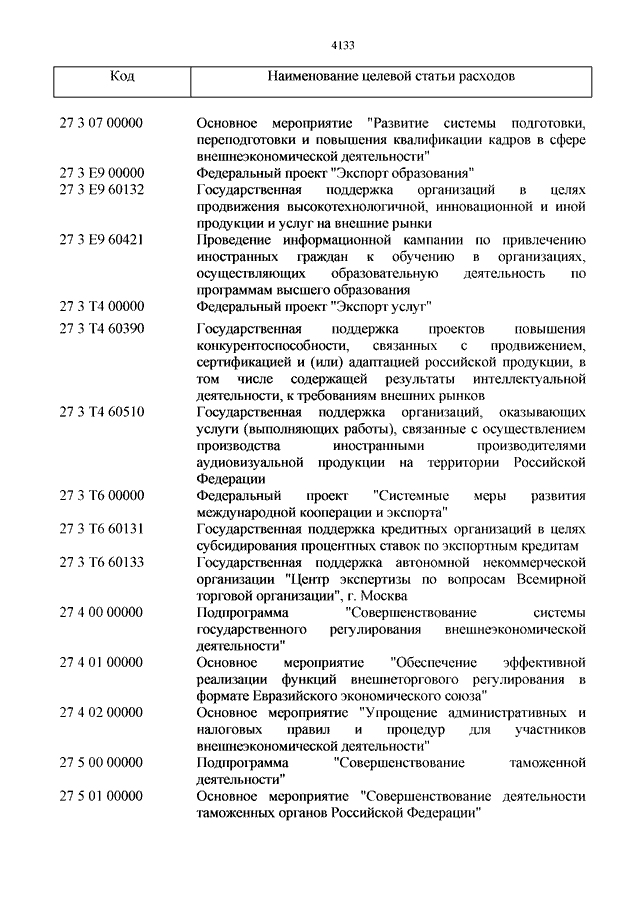 4133

| Код | Наименование целевой статьи расходов |
|---|---|
| 27 3 07 00000 | Основное мероприятие "Развитие системы подготовки, переподготовки и повышения квалификации кадров в сфере внешнеэкономической деятельности" |
| 27 3 E9 00000 | Федеральный проект "Экспорт образования" |
| 27 3 E9 60132 | Государственная поддержка организаций в целях продвижения высокотехнологичной, инновационной и иной продукции и услуг на внешние рынки |
| 27 3 E9 60421 | Проведение информационной кампании по привлечению иностранных граждан к обучению в организациях, осуществляющих образовательную деятельность по программам высшего образования |
| 27 3 T4 00000 | Федеральный проект "Экспорт услуг" |
| 27 3 T4 60390 | Государственная поддержка проектов повышения конкурентоспособности, связанных с продвижением, сертификацией и (или) адаптацией российской продукции, в том числе содержащей результаты интеллектуальной деятельности, к требованиям внешних рынков |
| 27 3 T4 60510 | Государственная поддержка организаций, оказывающих услуги (выполняющих работы), связанные с осуществлением производства иностранными производителями аудиовизуальной продукции на территории Российской Федерации |
| 27 3 T6 00000 | Федеральный проект "Системные меры развития международной кооперации и экспорта" |
| 27 3 T6 60131 | Государственная поддержка кредитных организаций в целях субсидирования процентных ставок по экспортным кредитам |
| 27 3 T6 60133 | Государственная поддержка автономной некоммерческой организации "Центр экспертизы по вопросам Всемирной торговой организации", г. Москва |
| 27 4 00 00000 | Подпрограмма "Совершенствование системы государственного регулирования внешнеэкономической деятельности" |
| 27 4 01 00000 | Основное мероприятие "Обеспечение эффективной реализации функций внешнеторгового регулирования в формате Евразийского экономического союза" |
| 27 4 02 00000 | Основное мероприятие "Упрощение административных и налоговых правил и процедур для участников внешнеэкономической деятельности" |
| 27 5 00 00000 | Подпрограмма "Совершенствование таможенной деятельности" |
| 27 5 01 00000 | Основное мероприятие "Совершенствование деятельности таможенных органов Российской Федерации" |